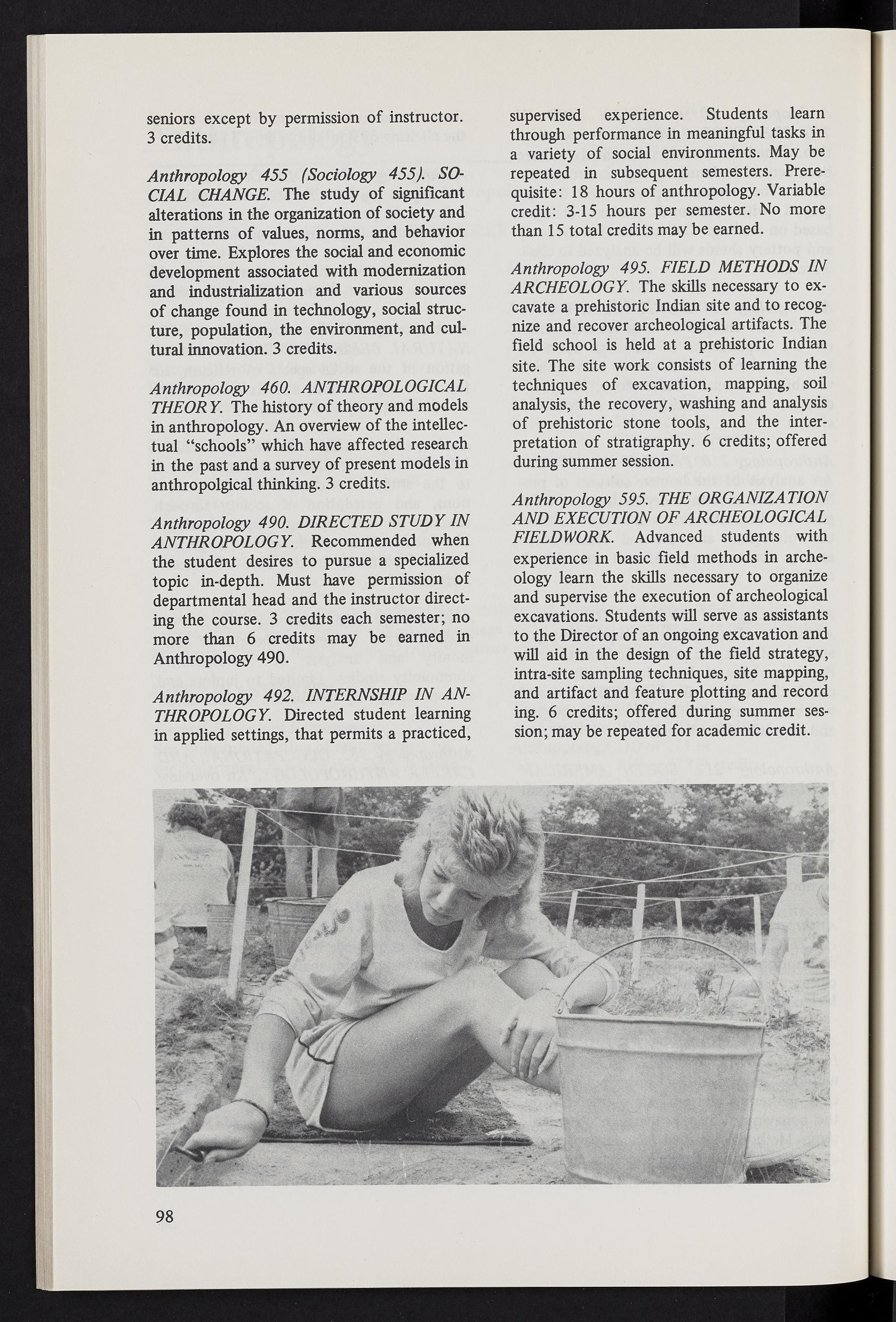 seniors except by permission of instructor. 3 credits.

Anthropology 455 (Sociology 455). SOCIAL CHANGE. The study of significant alterations in the organization of society and in patterns of values, norms, and behavior over time. Explores the social and economic development associated with modernization and industrialization and various sources of change found in technology, social structure, population, the environment, and cultural innovation. 3 credits.

Anthropology 460. ANTHROPOLOGICAL THEORY. The history of theory and models in anthropology. An overview of the intellectual "schools" which have affected research in the past and a survey of present models in anthropolgical thinking. 3 credits.

Anthropology 490. DIRECTED STUDY IN ANTHROPOLOGY. Recommended when the student desires to pursue a specialized topic in-depth. Must have permission of departmental head and the instructor directing the course. 3 credits each semester; no more than 6 credits may be earned in Anthropology 490.

Anthropology 492. INTERNSHIP IN ANTHROPOLOGY. Directed student learning in applied settings, that permits a practiced, supervised experience. Students learn through performance in meaningful tasks in a variety of social environments. May be repeated in subsequent semesters. Prerequisite: 18 hours of anthropology. Variable credit: 3-15 hours per semester. No more than 15 total credits may be earned.

Anthropology 495. FIELD METHODS IN ARCHEOLOGY. The skills necessary to excavate a prehistoric Indian site and to recognize and recover archeological artifacts. The field school is held at a prehistoric Indian site. The site work consists of learning the techniques of excavation, mapping, soil analysis, the recovery, washing and analysis of prehistoric stone tools, and the interpretation of stratigraphy. 6 credits; offered during summer session.

Anthropology 595. THE ORGANIZATION AND EXECUTION OF ARCHEOLOGICAL FIELDWORK. Advanced students with experience in basic field methods in archeology learn the skills necessary to organize and supervise the execution of archeological excavations. Students will serve as assistants to the Director of an ongoing excavation and will aid in the design of the field strategy, intra-site sampling techniques, site mapping, and artifact and feature plotting and record ing. 6 credits; offered during summer session; may be repeated for academic credit.

98